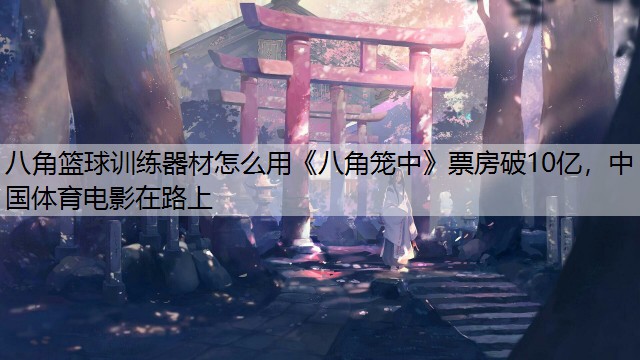 八角篮球训练器材怎么用《八角笼中》票房破10亿，中国体育电影在路上